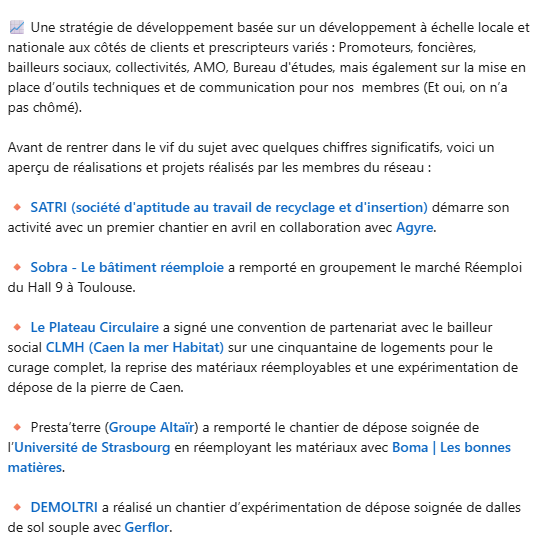 📈 Une stratégie de développement basée sur un développement à échelle locale et nationale aux côtés de clients et prescripteurs variés : Promoteurs, foncières, bailleurs sociaux, collectivités, AMO, Bureau d'études, mais également sur la mise en place d'outils techniques et de communication pour nos  membres (Et oui, on n'a pas chômé).

Avant de rentrer dans le vif du sujet avec quelques chiffres significatifs, voici un aperçu de réalisations et projets réalisés par les membres du réseau :

🔸 SATRI (société d'aptitude au travail de recyclage et d'insertion) démarre son activité avec un premier chantier en avril en collaboration avec Agyre.

🔸 Sobra - Le bâtiment réemploie a remporté en groupement le marché Réemploi du Hall 9 à Toulouse.

🔸 Le Plateau Circulaire a signé une convention de partenariat avec le bailleur social CLMH (Caen la mer Habitat) sur une cinquantaine de logements pour le curage complet, la reprise des matériaux réemployables et une expérimentation de dépose de la pierre de Caen.

🔸 Presta'terre (Groupe Altaïr) a remporté le chantier de dépose soignée de l'Université de Strasbourg en réemployant les matériaux avec Boma | Les bonnes matières.

🔸 DEMOLTRI a réalisé un chantier d'expérimentation de dépose soignée de dalles de sol souple avec Gerflor.